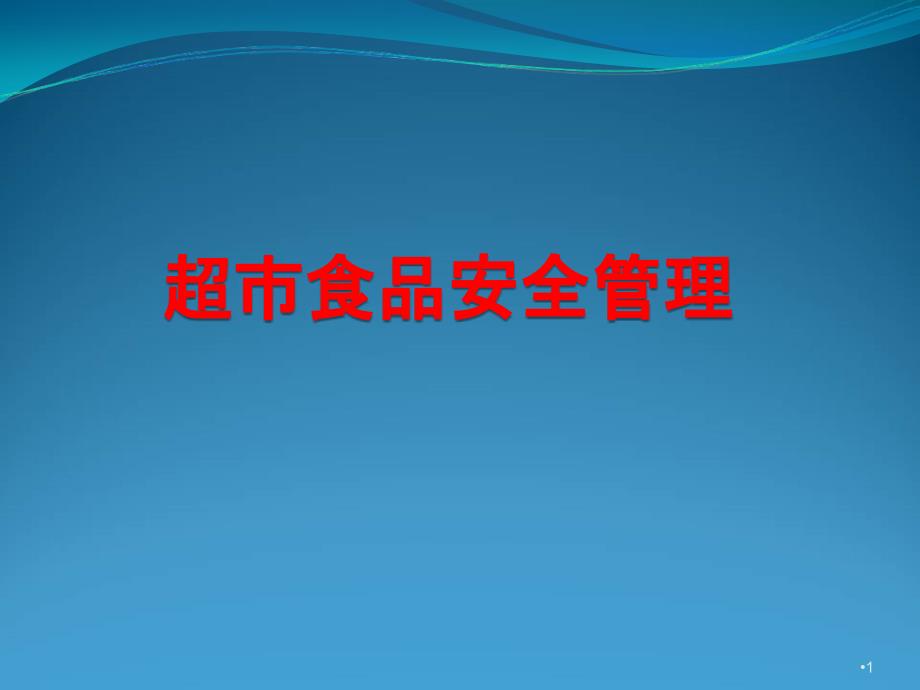 超市食品安全管理

•1